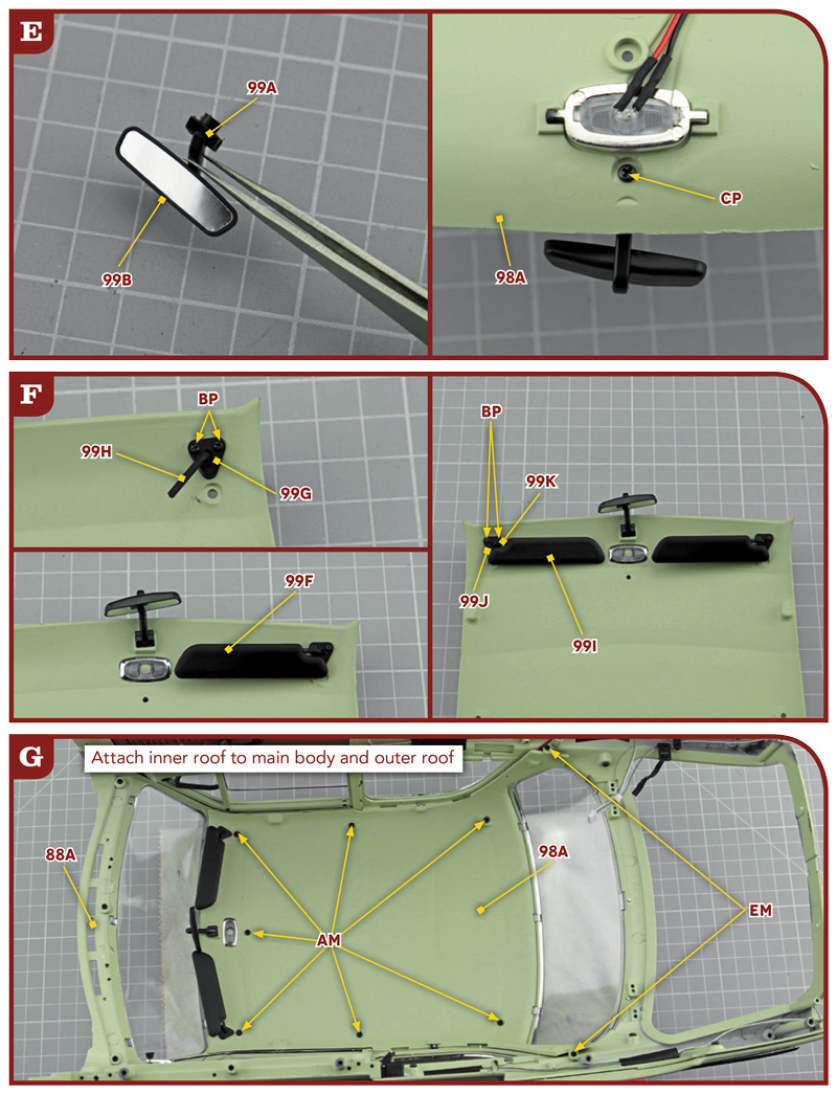 E

99A

99B

CP

98A

F

BP

99H

99G

99F

BP

99K

99J

99I

G

Attach inner roof to main body and outer roof

88A

98A

AM

EM